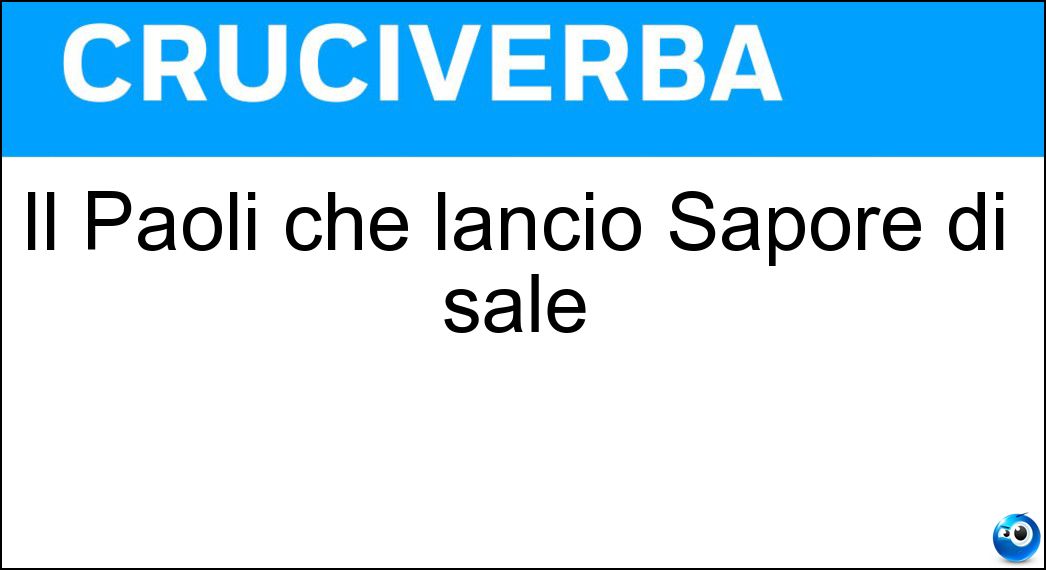 CRUCIVERBA

Il Paoli che lancio Sapore di sale